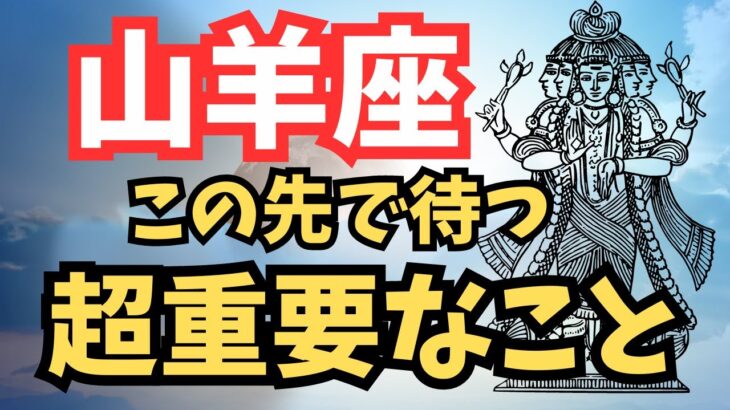 山羊座
この先で待つ
超重要なこと